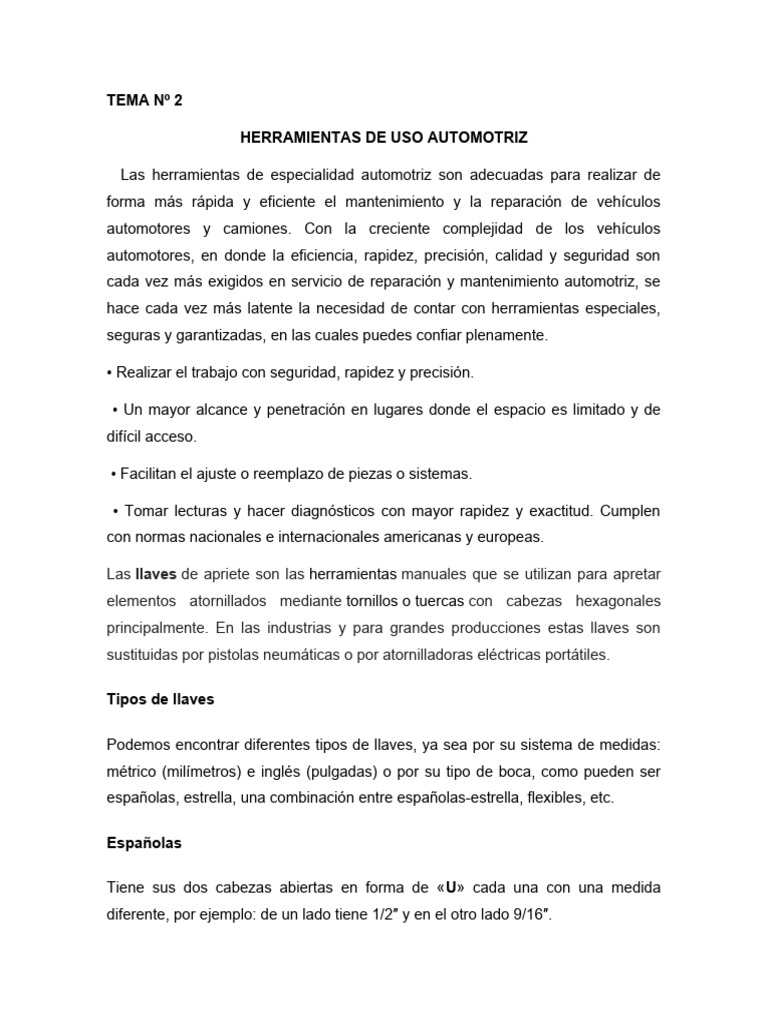 TEMA Nº 2

HERRAMIENTAS DE USO AUTOMOTRIZ

Las herramientas de especialidad automotriz son adecuadas para realizar de forma más rápida y eficiente el mantenimiento y la reparación de vehículos automotores y camiones. Con la creciente complejidad de los vehículos automotores, en donde la eficiencia, rapidez, precisión, calidad y seguridad son cada vez más exigidos en servicio de reparación y mantenimiento automotriz, se hace cada vez más latente la necesidad de contar con herramientas especiales, seguras y garantizadas, en las cuales puedes confiar plenamente.

• Realizar el trabajo con seguridad, rapidez y precisión.

• Un mayor alcance y penetración en lugares donde el espacio es limitado y de difícil acceso.

• Facilitan el ajuste o reemplazo de piezas o sistemas.

• Tomar lecturas y hacer diagnósticos con mayor rapidez y exactitud. Cumplen con normas nacionales e internacionales americanas y europeas.

Las llaves de apriete son las herramientas manuales que se utilizan para apretar elementos atornillados mediante tornillos o tuercas con cabezas hexagonales principalmente. En las industrias y para grandes producciones estas llaves son sustituidas por pistolas neumáticas o por atornilladoras eléctricas portátiles.

Tipos de llaves

Podemos encontrar diferentes tipos de llaves, ya sea por su sistema de medidas: métrico (milímetros) e inglés (pulgadas) o por su tipo de boca, como pueden ser españolas, estrella, una combinación entre españolas-estrella, flexibles, etc.

Españolas

Tiene sus dos cabezas abiertas en forma de «U» cada una con una medida diferente, por ejemplo: de un lado tiene 1/2″ y en el otro lado 9/16″.